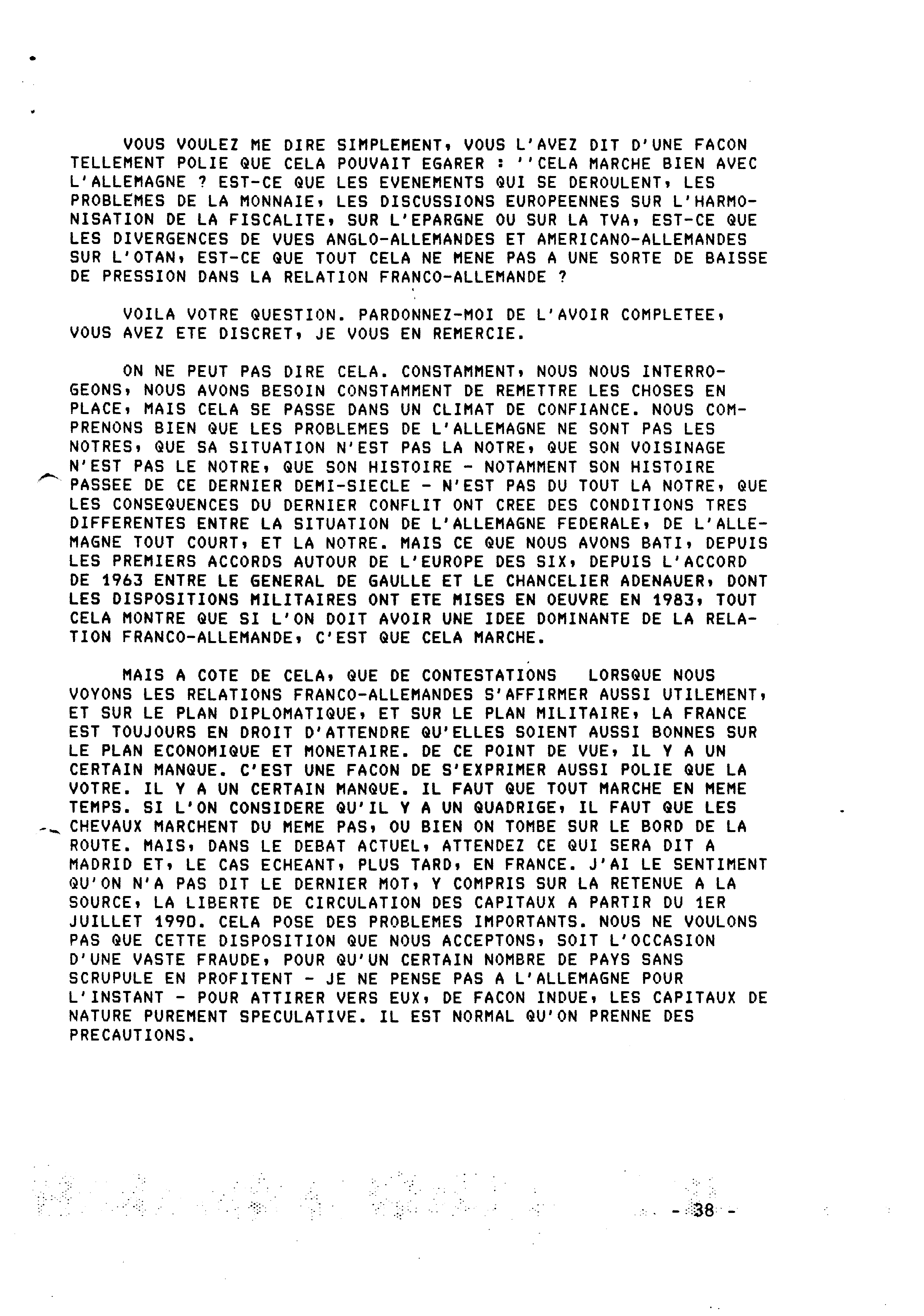 VOUS VOULEZ ME DIRE SIMPLEMENT, VOUS L'AVEZ DIT D'UNE FACON TELLEMENT POLIE QUE CELA POUVAIT EGARER : ''CELA MARCHE BIEN AVEC L'ALLEMAGNE ? EST-CE QUE LES EVENEMENTS QUI SE DEROULENT, LES PROBLEMES DE LA MONNAIE, LES DISCUSSIONS EUROPEENNES SUR L'HARMONISATION DE LA FISCALITE, SUR L'EPARGNE OU SUR LA TVA, EST-CE QUE LES DIVERGENCES DE VUES ANGLO-ALLEMANDES ET AMERICANO-ALLEMANDES SUR L'OTAN, EST-CE QUE TOUT CELA NE MENE PAS A UNE SORTE DE BAISSE DE PRESSION DANS LA RELATION FRANCO-ALLEMANDE ?

VOILA VOTRE QUESTION. PARDONNEZ-MOI DE L'AVOIR COMPLETEE, VOUS AVEZ ETE DISCRET, JE VOUS EN REMERCIE.

ON NE PEUT PAS DIRE CELA. CONSTAMMENT, NOUS NOUS INTERROGEONS, NOUS AVONS BESOIN CONSTAMMENT DE REMETTRE LES CHOSES EN PLACE, MAIS CELA SE PASSE DANS UN CLIMAT DE CONFIANCE. NOUS COMPRENONS BIEN QUE LES PROBLEMES DE L'ALLEMAGNE NE SONT PAS LES NOTRES, QUE SA SITUATION N'EST PAS LA NOTRE, QUE SON VOISINAGE N'EST PAS LE NOTRE, QUE SON HISTOIRE - NOTAMMENT SON HISTOIRE PASSEE DE CE DERNIER DEMI-SIECLE - N'EST PAS DU TOUT LA NOTRE, QUE LES CONSEQUENCES DU DERNIER CONFLIT ONT CREE DES CONDITIONS TRES DIFFERENTES ENTRE LA SITUATION DE L'ALLEMAGNE FEDERALE, DE L'ALLEMAGNE TOUT COURT, ET LA NOTRE. MAIS CE QUE NOUS AVONS BATI, DEPUIS LES PREMIERS ACCORDS AUTOUR DE L'EUROPE DES SIX, DEPUIS L'ACCORD DE 1963 ENTRE LE GENERAL DE GAULLE ET LE CHANCELIER ADENAUER, DONT LES DISPOSITIONS MILITAIRES ONT ETE MISES EN OEUVRE EN 1983, TOUT CELA MONTRE QUE SI L'ON DOIT AVOIR UNE IDEE DOMINANTE DE LA RELATION FRANCO-ALLEMANDE, C'EST QUE CELA MARCHE.

MAIS A COTE DE CELA, QUE DE CONTESTATIONS LORSQUE NOUS VOYONS LES RELATIONS FRANCO-ALLEMANDES S'AFFIRMER AUSSI UTILEMENT, ET SUR LE PLAN DIPLOMATIQUE, ET SUR LE PLAN MILITAIRE, LA FRANCE EST TOUJOURS EN DROIT D'ATTENDRE QU'ELLES SOIENT AUSSI BONNES SUR LE PLAN ECONOMIQUE ET MONETAIRE. DE CE POINT DE VUE, IL Y A UN CERTAIN MANQUE. C'EST UNE FACON DE S'EXPRIMER AUSSI POLIE QUE LA VOTRE. IL Y A UN CERTAIN MANQUE. IL FAUT QUE TOUT MARCHE EN MEME TEMPS. SI L'ON CONSIDERE QU'IL Y A UN QUADRIGE, IL FAUT QUE LES CHEVAUX MARCHENT DU MEME PAS, OU BIEN ON TOMBE SUR LE BORD DE LA ROUTE. MAIS, DANS LE DEBAT ACTUEL, ATTENDEZ CE QUI SERA DIT A MADRID ET, LE CAS ECHEANT, PLUS TARD, EN FRANCE. J'AI LE SENTIMENT QU'ON N'A PAS DIT LE DERNIER MOT, Y COMPRIS SUR LA RETENUE A LA SOURCE, LA LIBERTE DE CIRCULATION DES CAPITAUX A PARTIR DU 1ER JUILLET 1990. CELA POSE DES PROBLEMES IMPORTANTS. NOUS NE VOULONS PAS QUE CETTE DISPOSITION QUE NOUS ACCEPTONS, SOIT L'OCCASION D'UNE VASTE FRAUDE, POUR QU'UN CERTAIN NOMBRE DE PAYS SANS SCRUPULE EN PROFITENT - JE NE PENSE PAS A L'ALLEMAGNE POUR L'INSTANT - POUR ATTIRER VERS EUX, DE FACON INDUE, LES CAPITAUX DE NATURE PUREMENT SPECULATIVE. IL EST NORMAL QU'ON PRENNE DES PRECAUTIONS.

- 38 -